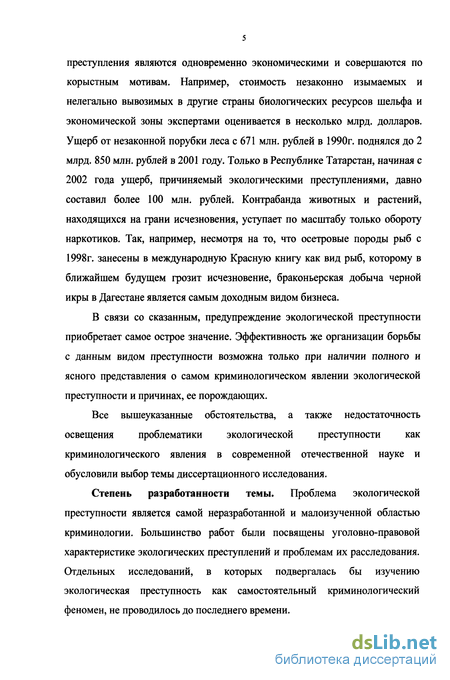 5

преступления являются одновременно экономическими и совершаются по корыстным мотивам. Например, стоимость незаконно изымаемых и нелегально вывозимых в другие страны биологических ресурсов шельфа и экономической зоны экспертами оценивается в несколько млрд. долларов. Ущерб от незаконной порубки леса с 671 млн. рублей в 1990г. поднялся до 2 млрд. 850 млн. рублей в 2001 году. Только в Республике Татарстан, начиная с 2002 года ущерб, причиняемый экологическими преступлениями, давно составил более 100 млн. рублей. Контрабанда животных и растений, находящихся на грани исчезновения, уступает по масштабу только обороту наркотиков. Так, например, несмотря на то, что осетровые породы рыб с 1998г. занесены в международную Красную книгу как вид рыб, которому в ближайшем будущем грозит исчезновение, браконьерская добыча черной икры в Дагестане является самым доходным видом бизнеса.

В связи со сказанным, предупреждение экологической преступности приобретает самое острое значение. Эффективность же организации борьбы с данным видом преступности возможна только при наличии полного и ясного представления о самом криминологическом явлении экологической преступности и причинах, ее порождающих.

Все вышеуказанные обстоятельства, а также недостаточность освещения проблематики экологической преступности как криминологического явления в современной отечественной науке и обусловили выбор темы диссертационного исследования.

Степень разработанности темы. Проблема экологической преступности является самой неразработанной и малоизученной областью криминологии. Большинство работ были посвящены уголовно-правовой характеристике экологических преступлений и проблемам их расследования. Отдельных исследований, в которых подвергалась бы изучению экологическая преступность как самостоятельный криминологический феномен, не проводилось до последнего времени.

dsLib.net
библиотека диссертаций